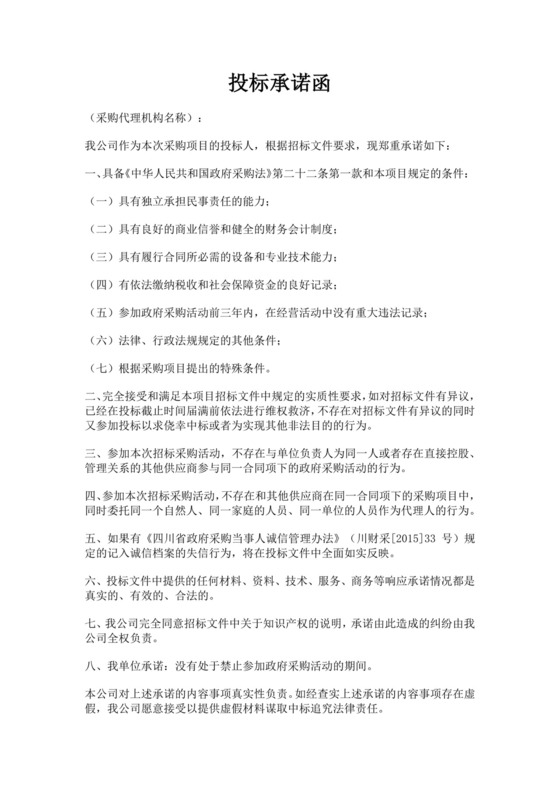 投标承诺函

（采购代理机构名称）：

我公司作为本次采购项目的投标人，根据招标文件要求，现郑重承诺如下：

一、具备《中华人民共和国政府采购法》第二十二条第一款和本项目规定的条件：

（一）具有独立承担民事责任的能力；

（二）具有良好的商业信誉和健全的财务会计制度；

（三）具有履行合同所必需的设备和专业技术能力；

（四）有依法缴纳税收和社会保障资金的良好记录；

（五）参加政府采购活动前三年内，在经营活动中没有重大违法记录；

（六）法律、行政法规规定的其他条件；

（七）根据采购项目提出的特殊条件。

二、完全接受和满足本项目招标文件中规定的实质性要求，如对招标文件有异议，已经在投标截止时间届满前依法进行维权救济，不存在对招标文件有异议的同时又参加投标以求侥幸中标或者为实现其他非法目的的行为。

三、参加本次招标采购活动，不存在与单位负责人为同一人或者存在直接控股、管理关系的其他供应商参与同一合同项下的政府采购活动的行为。

四、参加本次招标采购活动，不存在和其他供应商在同一合同项下的采购项目中，同时委托同一个自然人、同一家庭的人员、同一单位的人员作为代理人的行为。

五、如果有《四川省政府采购当事人诚信管理办法》（川财采[2015]33 号）规定的记入诚信档案的失信行为，将在投标文件中全面如实反映。

六、投标文件中提供的任何材料、资料、技术、服务、商务等响应承诺情况都是真实的、有效的、合法的。

七、我公司完全同意招标文件中关于知识产权的说明，承诺由此造成的纠纷由我公司全权负责。

八、我单位承诺：没有处于禁止参加政府采购活动的期间。

本公司对上述承诺的内容事项真实性负责。如经查实上述承诺的内容事项存在虚假，我公司愿意接受以提供虚假材料谋取中标追究法律责任。